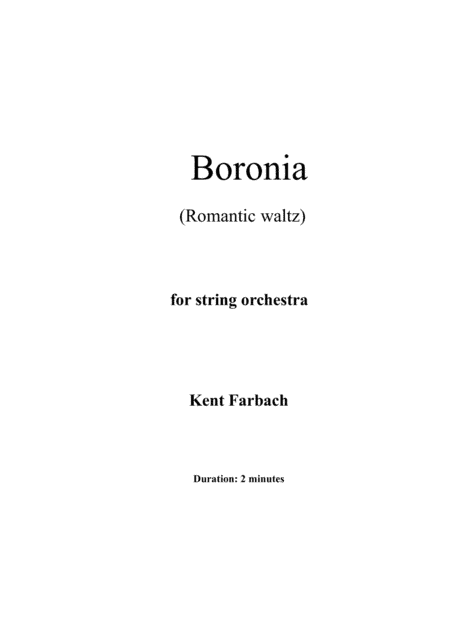 Boronia

(Romantic waltz)

for string orchestra

Kent Farbach

Duration: 2 minutes